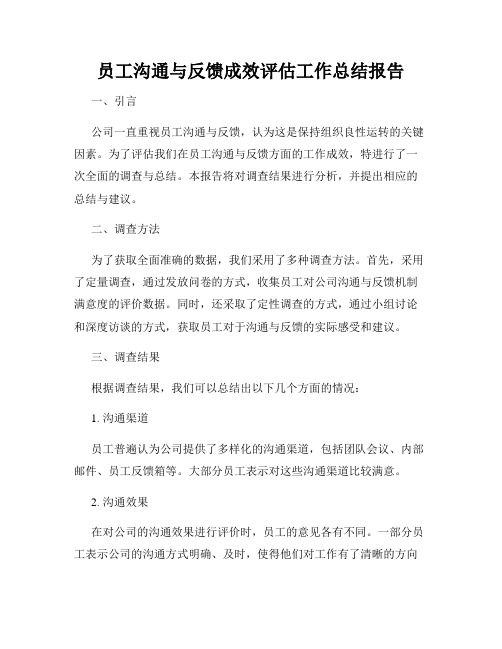 员工沟通与反馈成效评估工作总结报告

一、引言

公司一直重视员工沟通与反馈，认为这是保持组织良性运转的关键因素。为了评估我们在员工沟通与反馈方面的工作成效，特进行了一次全面的调查与总结。本报告将对调查结果进行分析，并提出相应的总结与建议。

二、调查方法

为了获取全面准确的数据，我们采用了多种调查方法。首先，采用了定量调查，通过发放问卷的方式，收集员工对公司沟通与反馈机制满意度的评价数据。同时，还采取了定性调查的方式，通过小组讨论和深度访谈的方式，获取员工对于沟通与反馈的实际感受和建议。

三、调查结果

根据调查结果，我们可以总结出以下几个方面的情况：

1. 沟通渠道

员工普遍认为公司提供了多样化的沟通渠道，包括团队会议、内部邮件、员工反馈箱等。大部分员工表示对这些沟通渠道比较满意。

2. 沟通效果

在对公司的沟通效果进行评价时，员工的意见各有不同。一部分员工表示公司的沟通方式明确、及时，使得他们对工作有了清晰的方向